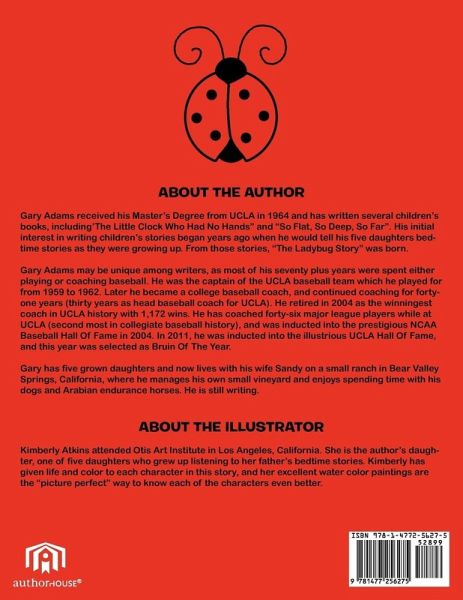 ABOUT THE AUTHOR

Gary Adams received his Master's Degree from UCLA in 1964 and has written several children's books, including'The Little Clock Who Had No Hands" and "So Flat, So Deep, So Far". His initial interest in writing children's stories began years ago when he would tell his five daughters bedtime stories as they were growing up. From those stories, "The Ladybug Story" was born.

Gary Adams may be unique among writers, as most of his seventy plus years were spent either playing or coaching baseball. He was the captain of the UCLA baseball team which he played for from 1959 to 1962. Later he became a college baseball coach, and continued coaching for forty-one years (thirty years as head baseball coach for UCLA). He retired in 2004 as the winningest coach in UCLA history with 1,172 wins. He has coached forty-six major league players while at UCLA (second most in collegiate baseball history), and was inducted into the prestigious NCAA Baseball Hall Of Fame in 2004. In 2011, he was inducted into the illustrious UCLA Hall Of Fame, and this year was selected as Bruin Of The Year.

Gary has five grown daughters and now lives with his wife Sandy on a small ranch in Bear Valley Springs, California, where he manages his own small vineyard and enjoys spending time with his dogs and Arabian endurance horses. He is still writing.

ABOUT THE ILLUSTRATOR

Kimberly Atkins attended Otis Art Institute in Los Angeles, California. She is the author's daughter, one of five daughters who grew up listening to her father's bedtime stories. Kimberly has given life and color to each character in this story, and her excellent water color paintings are the "picture perfect" way to know each of the characters even better.

authorHOUSE®

ISBN 978-1-4772-5627-5
52899
9 781477 256275